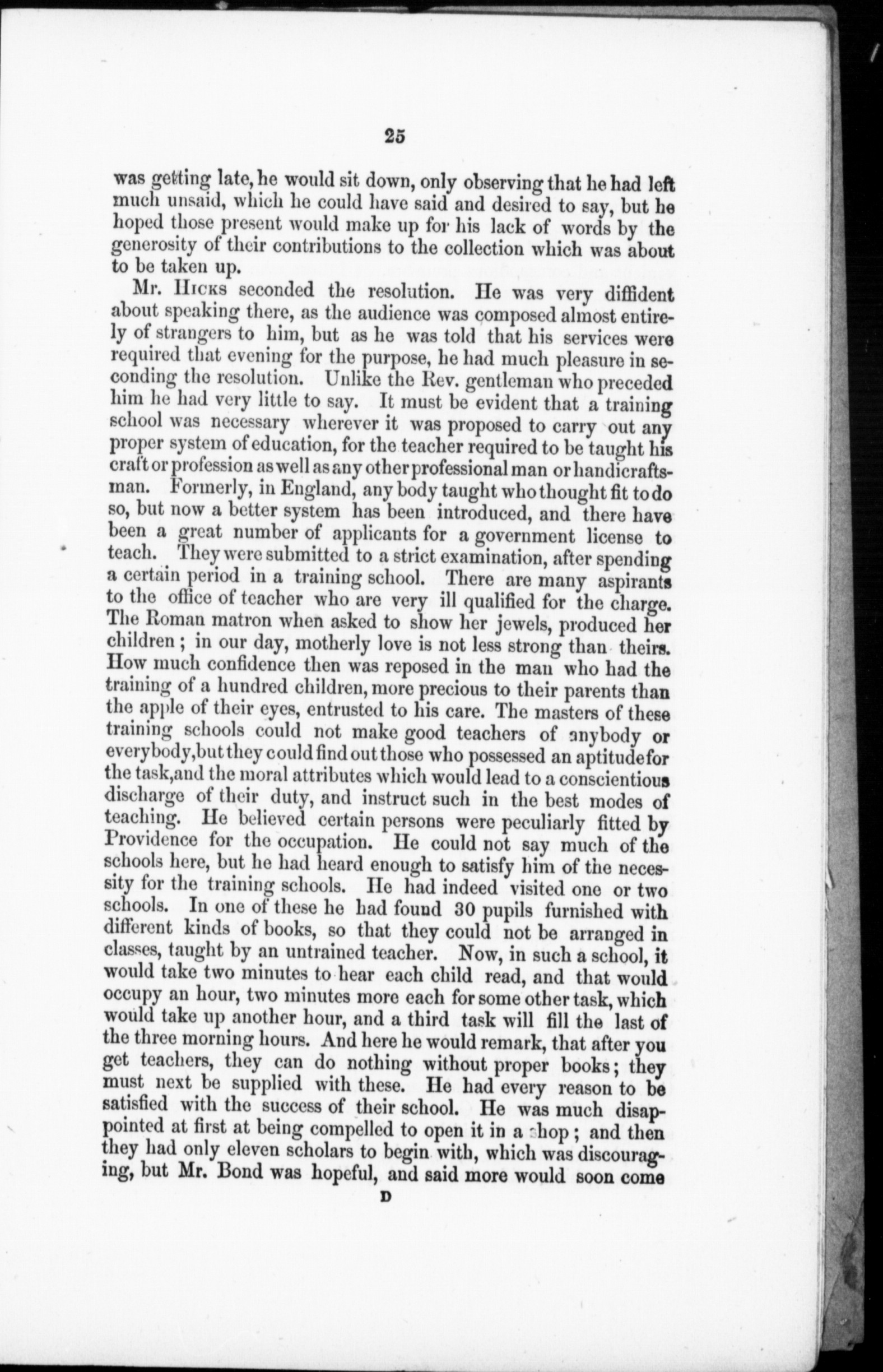 25

was getting late, he would sit down, only observing that he had left much unsaid, which he could have said and desired to say, but he hoped those present would make up for his lack of words by the generosity of their contributions to the collection which was about to be taken up.

Mr. Hicks seconded the resolution. He was very diffident about speaking there, as the audience was composed almost entirely of strangers to him, but as he was told that his services were required that evening for the purpose, he had much pleasure in seconding the resolution. Unlike the Rev. gentleman who preceded him he had very little to say. It must be evident that a training school was necessary wherever it was proposed to carry out any proper system of education, for the teacher required to be taught his craft or profession as well as any other professional man or handicraftsman. Formerly, in England, any body taught who thought fit to do so, but now a better system has been introduced, and there have been a great number of applicants for a government license to teach. They were submitted to a strict examination, after spending a certain period in a training school. There are many aspirants to the office of teacher who are very ill qualified for the charge. The Roman matron when asked to show her jewels, produced her children; in our day, motherly love is not less strong than theirs. How much confidence then was reposed in the man who had the training of a hundred children, more precious to their parents than the apple of their eyes, entrusted to his care. The masters of these training schools could not make good teachers of anybody or everybody, but they could find out those who possessed an aptitude for the task, and the moral attributes which would lead to a conscientious discharge of their duty, and instruct such in the best modes of teaching. He believed certain persons were peculiarly fitted by Providence for the occupation. He could not say much of the schools here, but he had heard enough to satisfy him of the necessity for the training schools. He had indeed visited one or two schools. In one of these he had found 30 pupils furnished with different kinds of books, so that they could not be arranged in classes, taught by an untrained teacher. Now, in such a school, it would take two minutes to hear each child read, and that would occupy an hour, two minutes more each for some other task, which would take up another hour, and a third task will fill the last of the three morning hours. And here he would remark, that after you get teachers, they can do nothing without proper books; they must next be supplied with these. He had every reason to be satisfied with the success of their school. He was much disappointed at first at being compelled to open it in a shop; and then they had only eleven scholars to begin with, which was discouraging, but Mr. Bond was hopeful, and said more would soon come

D